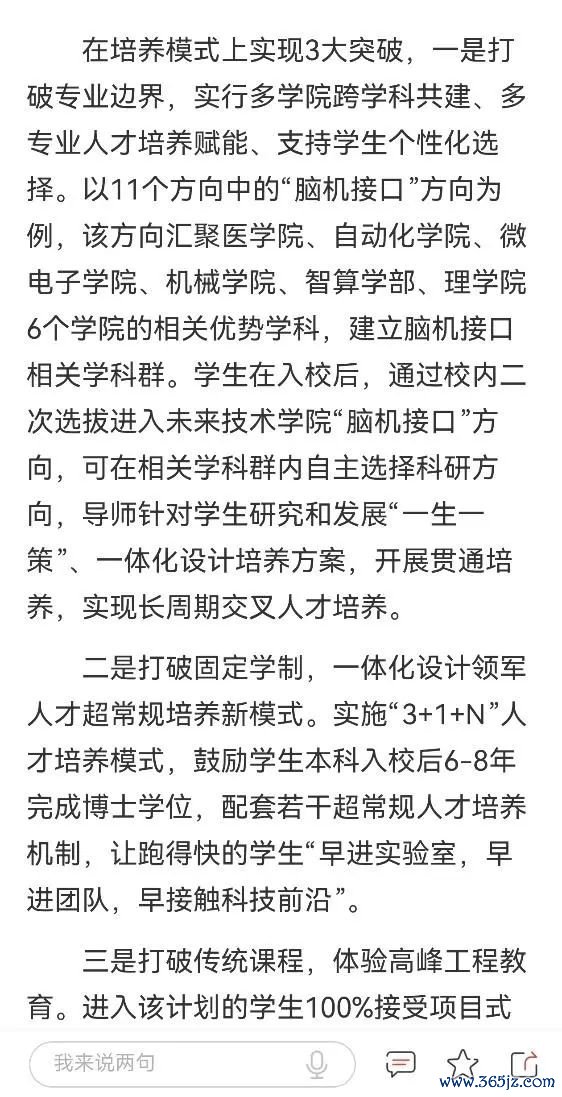 在培养模式上实现3大突破，一是打破专业边界，实行多学院跨学科共建、多专业人才培养赋能、支持学生个性化选择。以11个方向中的“脑机接口”方向为例，该方向汇聚医学院、自动化学院、微电子学院、机械学院、智算学部、理学院6个学院的相关优势学科，建立脑机接口相关学科群。学生在入校后，通过校内二次选拔进入未来技术学院“脑机接口”方向，可在相关学科群内自主选择科研方向，导师针对学生研究和发展“一生一策”、一体化设计培养方案，开展贯通培养，实现长周期交叉人才培养。

二是打破固定学制，一体化设计领军人才超常规培养新模式。实施“3+1+N”人才培养模式，鼓励学生本科入校后6-8年完成博士学位，配套若干超常规人才培养机制，让跑得快的学生“早进实验室，早进团队，早接触科技前沿”。

三是打破传统课程，体验高峰工程教育。进入该计划的学生100%接受项目式

我来说两句

www.365jz.com